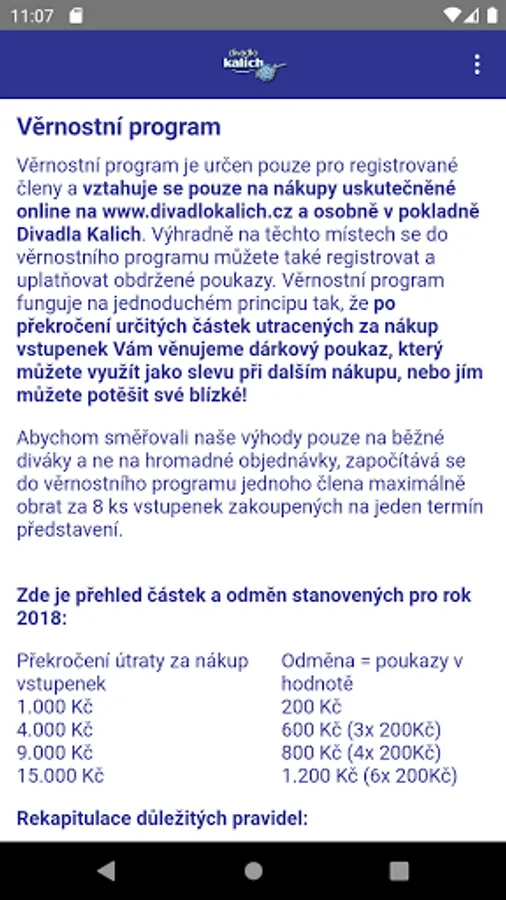 11:07

divadlo kalich

Věrnostní program

Věrnostní program je určen pouze pro registrované členy a vztahuje se pouze na nákupy uskutečněné online na www.divadlokalich.cz a osobně v pokladně Divadla Kalich. Výhradně na těchto místech se do věrnostního programu můžete také registrovat a uplatňovat obdržené poukazy. Věrnostní program funguje na jednoduchém principu tak, že po překročení určitých částek utracených za nákup vstupenek Vám věnujeme dárkový poukaz, který můžete využít jako slevu při dalším nákupu, nebo jím můžete potěšit své blízké!

Abychom směřovali naše výhody pouze na běžné diváky a ne na hromadné objednávky, započítává se do věrnostního programu jednoho člena maximálně obrat za 8 ks vstupenek zakoupených na jeden termín představení.

Zde je přehled částek a odměn stanovených pro rok 2018:

| Překročení útraty za nákup vstupenek | Odměna = poukazy v hodnotě |
|---|---|
| 1.000 Kč | 200 Kč |
| 4.000 Kč | 600 Kč (3x 200Kč) |
| 9.000 Kč | 800 Kč (4x 200Kč) |
| 15.000 Kč | 1.200 Kč (6x 200Kč) |

Rekapitulace důležitých pravidel: